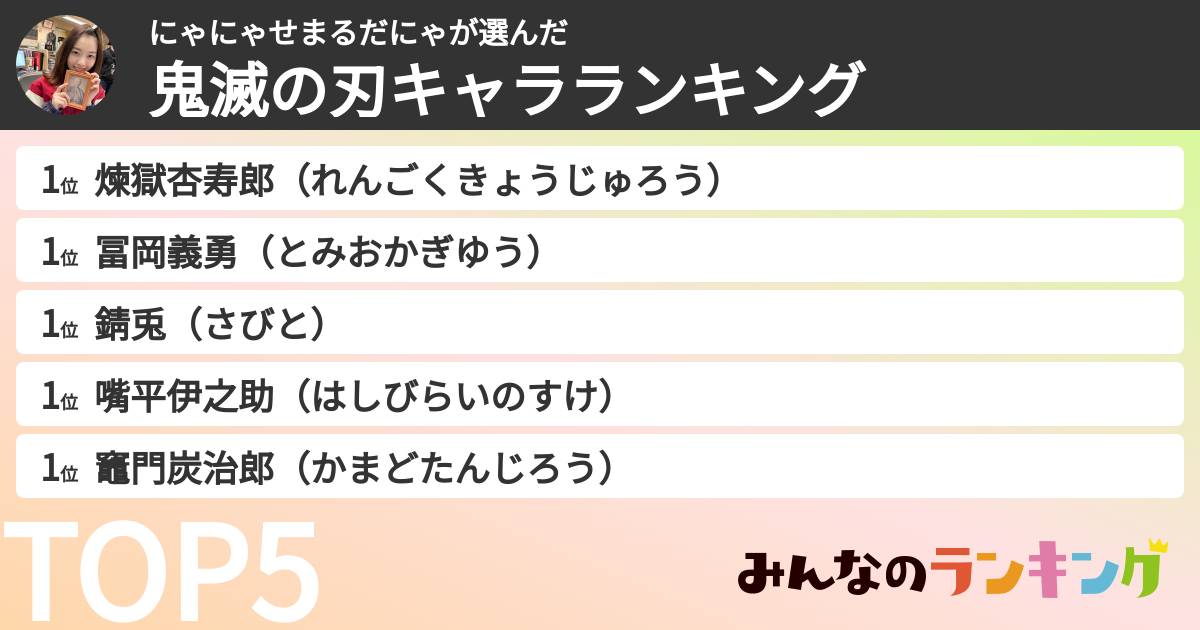 にゃにゃせまるだにゃが選んだ
鬼滅の刃キャラランキング

1位 煉獄杏寿郎（れんごくきょうじゅろう）

1位 冨岡義勇（とみおかぎゆう）

1位 錆兎（さびと）

1位 嘴平伊之助（はしびらいのすけ）

1位 竈門炭治郎（かまどたんじろう）

TOP5

みんなのランキング